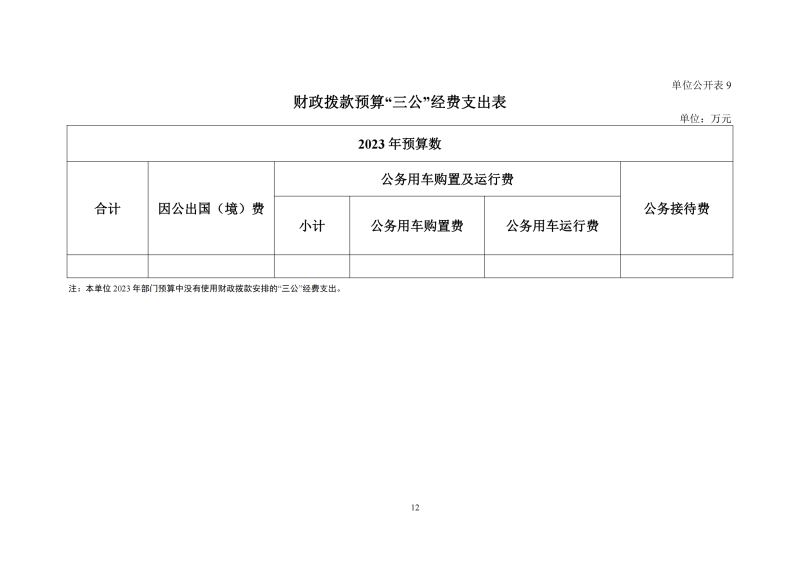 单位公开表9

财政拨款预算“三公”经费支出表

单位：万元

| 2023年预算数 | | | | | |
|---|---|---|---|---|---|
| 合计 | 因公出国（境）费 | 公务用车购置及运行费 | | | 公务接待费 |
| | | 小计 | 公务用车购置费 | 公务用车运行费 | |
| | | | | | |

注：本单位2023年部门预算中没有使用财政拨款安排的“三公”经费支出。

12